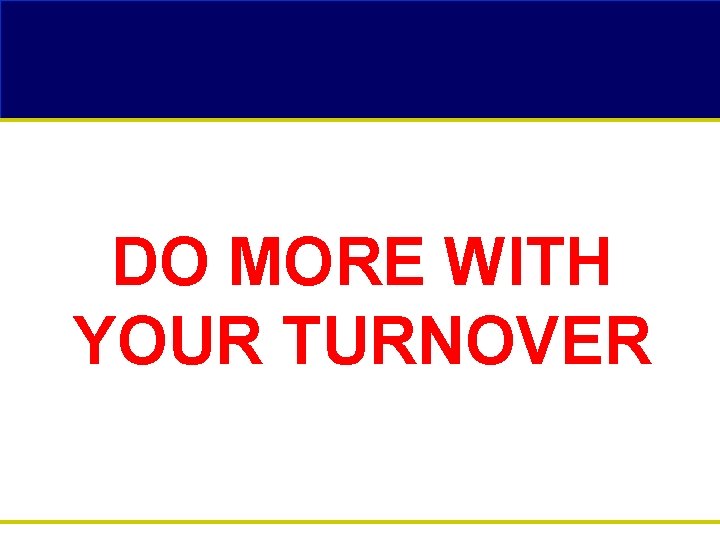 DO MORE WITH YOUR TURNOVER